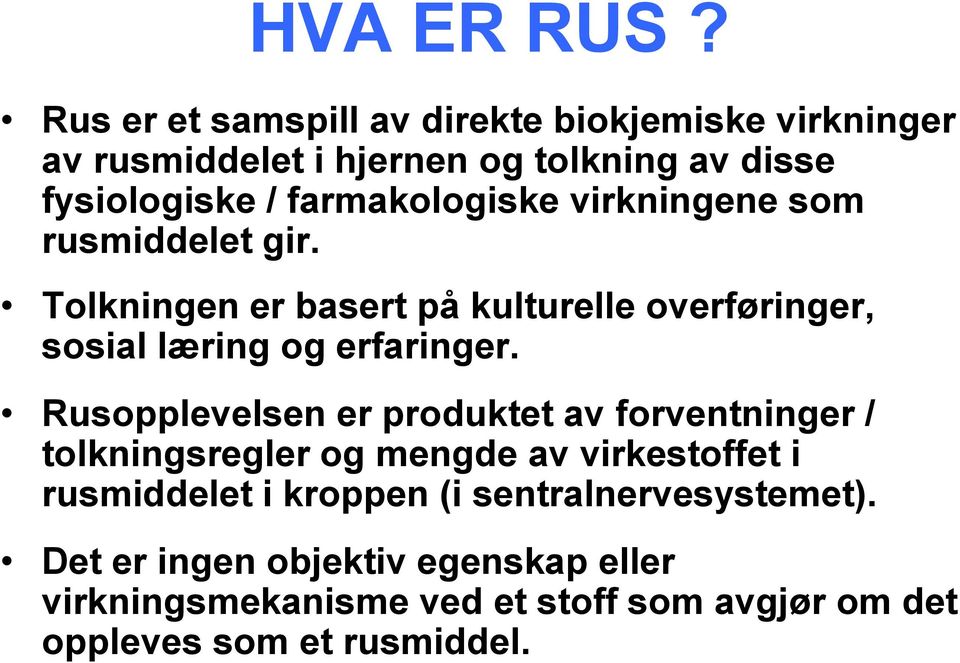 HVA ER RUS ?

• Rus er et samspill av direkte biokjemiske virkninger av rusmiddelet i hjernen og tolkning av disse fysiologiske / farmakologiske virkningene som rusmiddelet gir.

• Tolkningen er basert på kulturelle overføringer, sosial læring og erfaringer.

• Rusopplevelsen er produktet av forventninger / tolkningsregler og mengde av virkestoffet i rusmiddelet i kroppen (i sentralnervesystemet).

• Det er ingen objektiv egenskap eller virkningsmekanisme ved et stoff som avgjør om det oppleves som et rusmiddel.